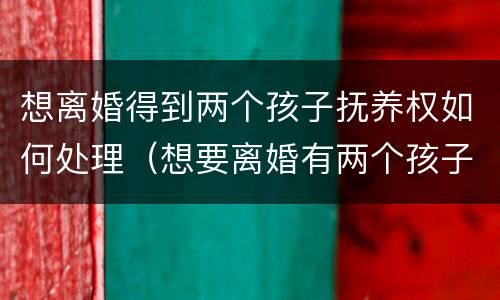 想离婚得到两个孩子抚养权如何处理（想要离婚有两个孩子